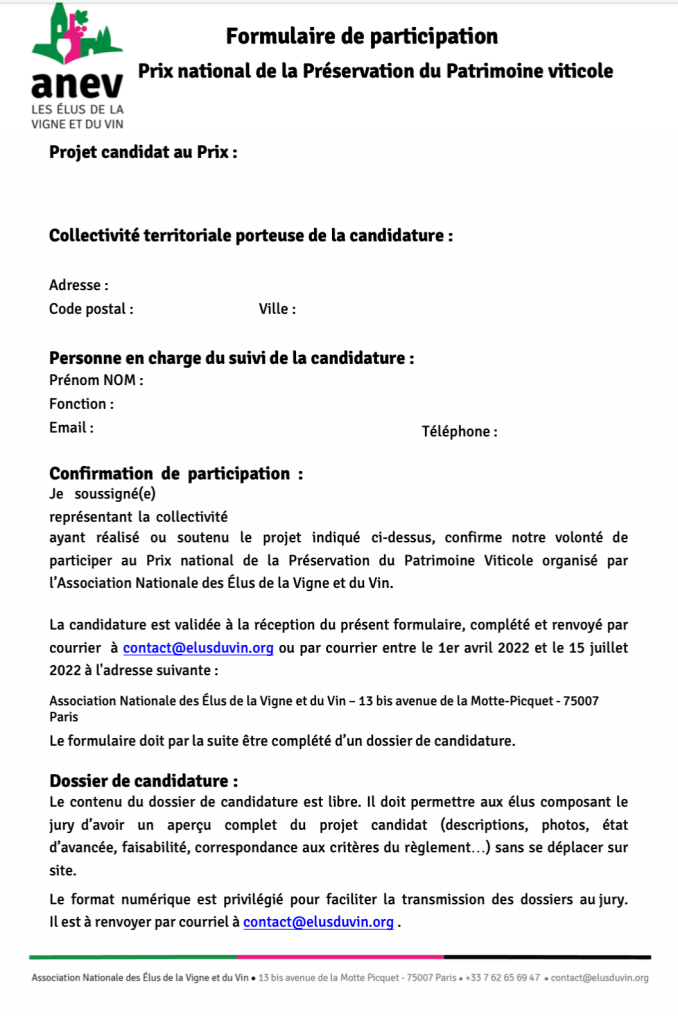 anev
LES ÉLUS DE LA VIGNE ET DU VIN

Formulaire de participation
Prix national de la Préservation du Patrimoine viticole

Projet candidat au Prix :

Collectivité territoriale porteuse de la candidature :

Adresse :
Code postal : Ville :

Personne en charge du suivi de la candidature :
Prénom NOM :
Fonction :
Email : Téléphone :

Confirmation de participation :
Je soussigné(e)
représentant la collectivité
ayant réalisé ou soutenu le projet indiqué ci-dessus, confirme notre volonté de participer au Prix national de la Préservation du Patrimoine Viticole organisé par l'Association Nationale des Élus de la Vigne et du Vin.

La candidature est validée à la réception du présent formulaire, complété et renvoyé par courrier à contact@elusduvin.org ou par courrier entre le 1er avril 2022 et le 15 juillet 2022 à l'adresse suivante :

Association Nationale des Élus de la Vigne et du Vin – 13 bis avenue de la Motte-Picquet - 75007 Paris
Le formulaire doit par la suite être complété d'un dossier de candidature.

Dossier de candidature :
Le contenu du dossier de candidature est libre. Il doit permettre aux élus composant le jury d'avoir un aperçu complet du projet candidat (descriptions, photos, état d'avancée, faisabilité, correspondance aux critères du règlement…) sans se déplacer sur site.

Le format numérique est privilégié pour faciliter la transmission des dossiers au jury. Il est à renvoyer par courriel à contact@elusduvin.org .

Association Nationale des Élus de la Vigne et du Vin • 13 bis avenue de la Motte Picquet - 75007 Paris • +33 7 62 65 69 47 • contact@elusduvin.org